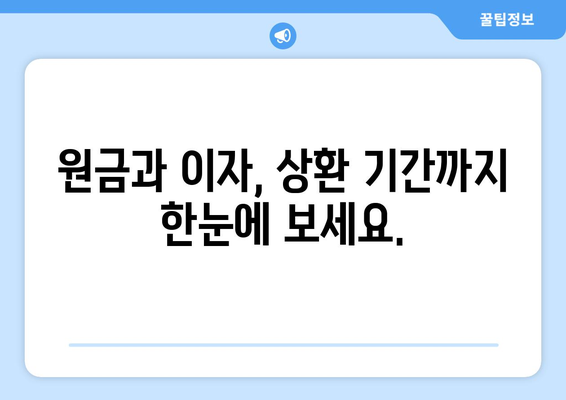 꿀팁정보

원금과 이자, 상환 기간까지 한눈에 보세요.